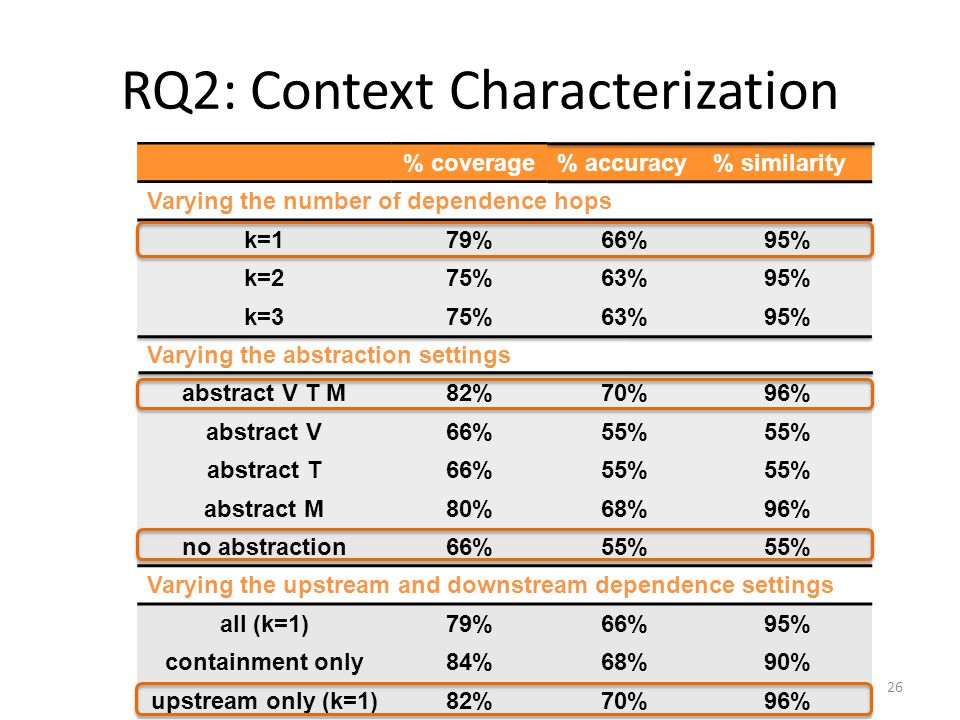 RQ2: Context Characterization

| | % coverage | % accuracy | % similarity |
|---|---|---|---|
| Varying the number of dependence hops | | | |
| k=1 | 79% | 66% | 95% |
| k=2 | 75% | 63% | 95% |
| k=3 | 75% | 63% | 95% |
| Varying the abstraction settings | | | |
| abstract V T M | 82% | 70% | 96% |
| abstract V | 66% | 55% | 55% |
| abstract T | 66% | 55% | 55% |
| abstract M | 80% | 68% | 96% |
| no abstraction | 66% | 55% | 55% |
| Varying the upstream and downstream dependence settings | | | |
| all (k=1) | 79% | 66% | 95% |
| containment only | 84% | 68% | 90% |
| upstream only (k=1) | 82% | 70% | 96% |

26